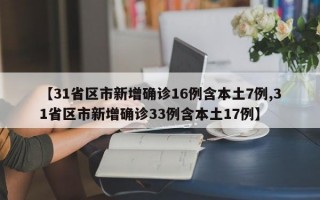 【31省区市新增确诊16例含本土7例,31省区市新增确诊33例含本土17例】